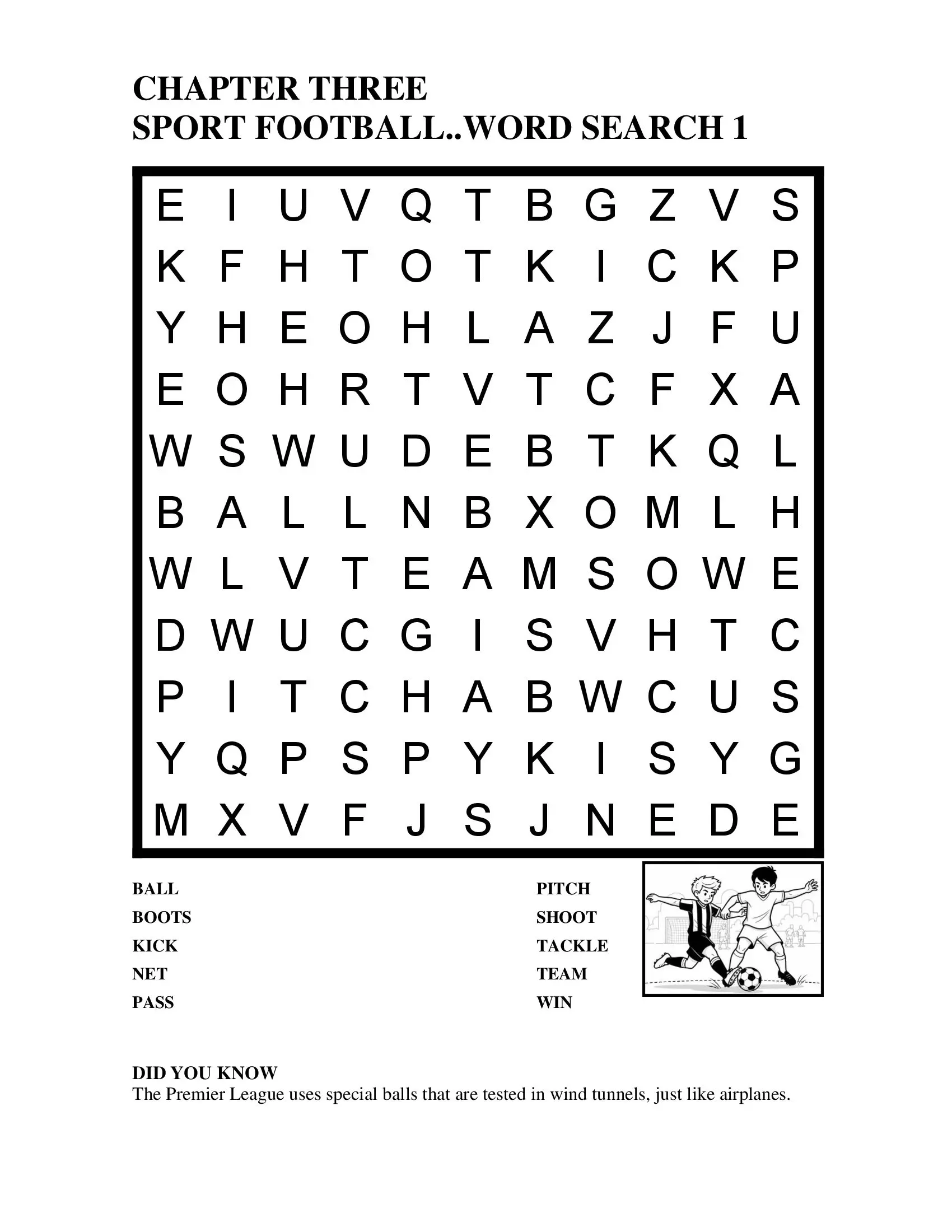 CHAPTER THREE
SPORT FOOTBALL..WORD SEARCH 1

E I U V Q T B G Z V S
K F H T O T K I C K P
Y H E O H L A Z J F U
E O H R T V T C F X A
W S W U D E B T K Q L
B A L L N B X O M L H
W L V T E A M S O W E
D W U C G I S V H T C
P I T C H A B W C U S
Y Q P S P Y K I S Y G
M X V F J S J N E D E

BALL
BOOTS
KICK
NET
PASS

PITCH
SHOOT
TACKLE
TEAM
WIN

DID YOU KNOW
The Premier League uses special balls that are tested in wind tunnels, just like airplanes.